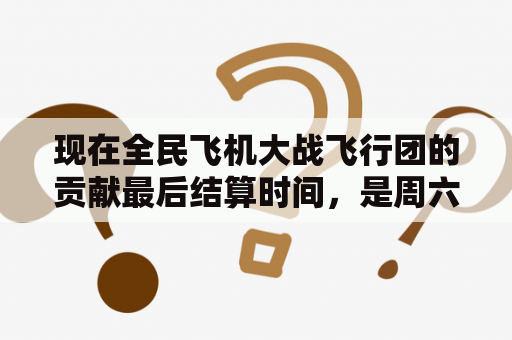 现在全民飞机大战飞行团的贡献最后结算时间，是周六